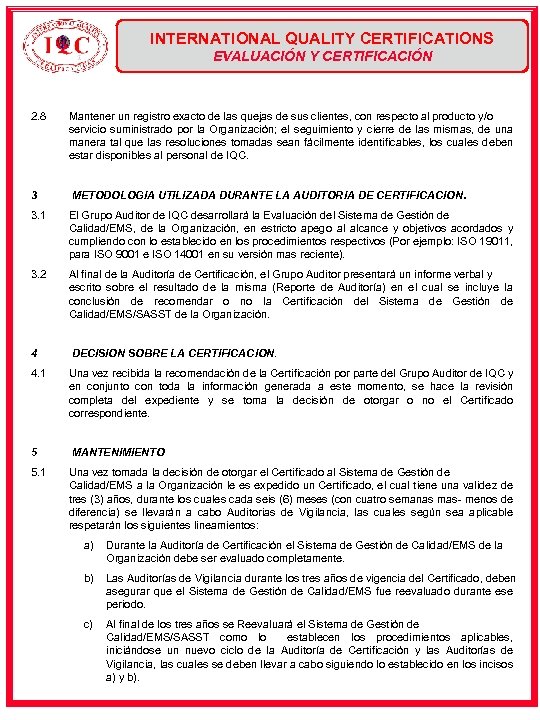 IQC

INTERNATIONAL QUALITY CERTIFICATIONS
EVALUACIÓN Y CERTIFICACIÓN

2.8 Mantener un registro exacto de las quejas de sus clientes, con respecto al producto y/o servicio suministrado por la Organización; el seguimiento y cierre de las mismas, de una manera tal que las resoluciones tomadas sean fácilmente identificables, los cuales deben estar disponibles al personal de IQC.

3 METODOLOGIA UTILIZADA DURANTE LA AUDITORIA DE CERTIFICACION.

3.1 El Grupo Auditor de IQC desarrollará la Evaluación del Sistema de Gestión de Calidad/EMS, de la Organización, en estricto apego al alcance y objetivos acordados y cumpliendo con lo establecido en los procedimientos respectivos (Por ejemplo: ISO 19011, para ISO 9001 e ISO 14001 en su versión mas reciente).

3.2 Al final de la Auditoría de Certificación, el Grupo Auditor presentará un informe verbal y escrito sobre el resultado de la misma (Reporte de Auditoría) en el cual se incluye la conclusión de recomendar o no la Certificación del Sistema de Gestión de Calidad/EMS/SASST de la Organización.

4 DECISION SOBRE LA CERTIFICACION.

4.1 Una vez recibida la recomendación de la Certificación por parte del Grupo Auditor de IQC y en conjunto con toda la información generada a este momento, se hace la revisión completa del expediente y se toma la decisión de otorgar o no el Certificado correspondiente.

5 MANTENIMIENTO

5.1 Una vez tomada la decisión de otorgar el Certificado al Sistema de Gestión de Calidad/EMS a la Organización le es expedido un Certificado, el cual tiene una validez de tres (3) años, durante los cuales cada seis (6) meses (con cuatro semanas mas- menos de diferencia) se llevarán a cabo Auditorias de Vigilancia, las cuales según sea aplicable respetarán los siguientes lineamientos:

a) Durante la Auditoría de Certificación el Sistema de Gestión de Calidad/EMS de la Organización debe ser evaluado completamente.

b) Las Auditorías de Vigilancia durante los tres años de vigencia del Certificado, deben asegurar que el Sistema de Gestión de Calidad/EMS fue reevaluado durante ese periodo.

c) Al final de los tres años se Reevaluará el Sistema de Gestión de Calidad/EMS/SASST como lo establecen los procedimientos aplicables, iniciándose un nuevo ciclo de la Auditoría de Certificación y las Auditorías de Vigilancia, las cuales se deben llevar a cabo siguiendo lo establecido en los incisos a) y b).